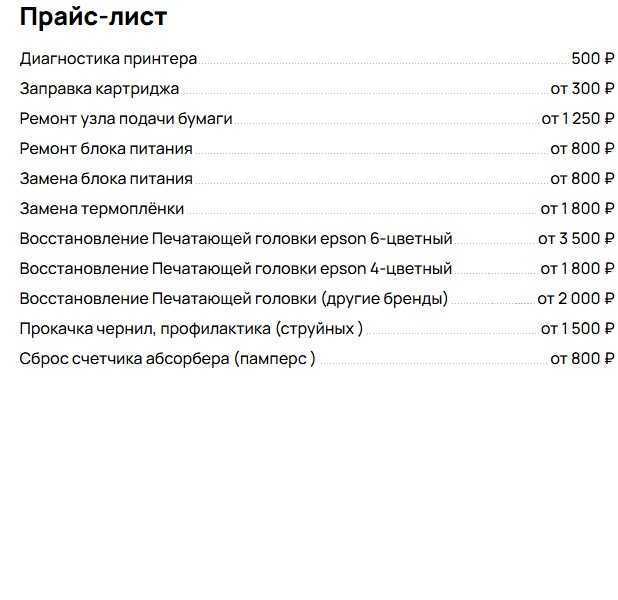 Прайс-лист

Диагностика принтера 500 ₽

Заправка картриджа от 300 ₽

Ремонт узла подачи бумаги от 1 250 ₽

Ремонт блока питания от 800 ₽

Замена блока питания от 800 ₽

Замена термоплёнки от 1 800 ₽

Восстановление Печатающей головки epson 6-цветный от 3 500 ₽

Восстановление Печатающей головки epson 4-цветный от 1 800 ₽

Восстановление Печатающей головки (другие бренды) от 2 000 ₽

Прокачка чернил, профилактика (струйных ) от 1 500 ₽

Сброс счетчика абсорбера (памперс ) от 800 ₽